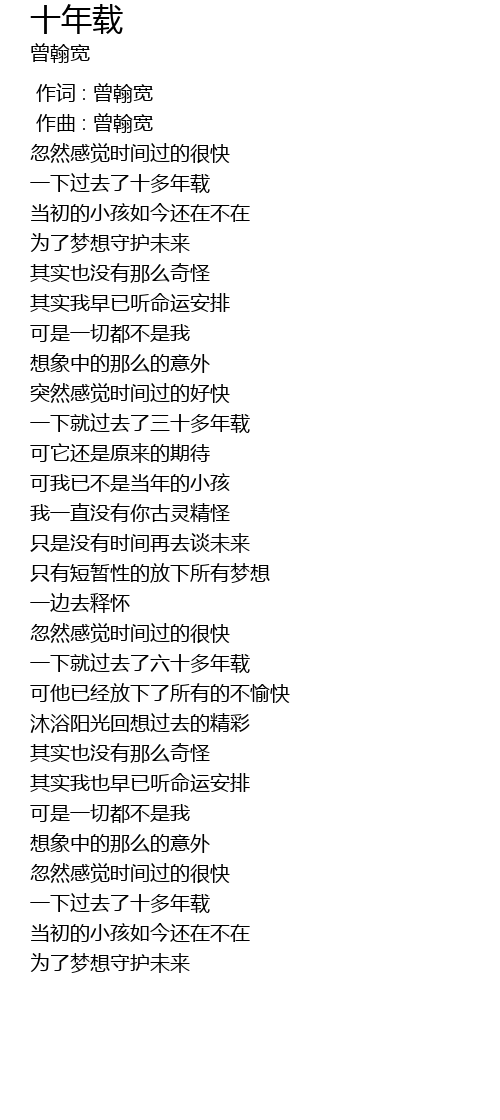 十年载
曾翰宽

作词 : 曾翰宽
作曲 : 曾翰宽
忽然感觉时间过的很快
一下过去了十多年载
当初的小孩如今还在不在
为了梦想守护未来
其实也没有那么奇怪
其实我早已听命运安排
可是一切都不是我
想象中的那么的意外
突然感觉时间过的好快
一下就过去了三十多年载
可它还是原来的期待
可我已不是当年的小孩
我一直没有你古灵精怪
只是没有时间再去谈未来
只有短暂性的放下所有梦想
一边去释怀
忽然感觉时间过的很快
一下就过去了六十多年载
可他已经放下了所有的不愉快
沐浴阳光回想过去的精彩
其实也没有那么奇怪
其实我也早已听命运安排
可是一切都不是我
想象中的那么的意外
忽然感觉时间过的很快
一下过去了十多年载
当初的小孩如今还在不在
为了梦想守护未来